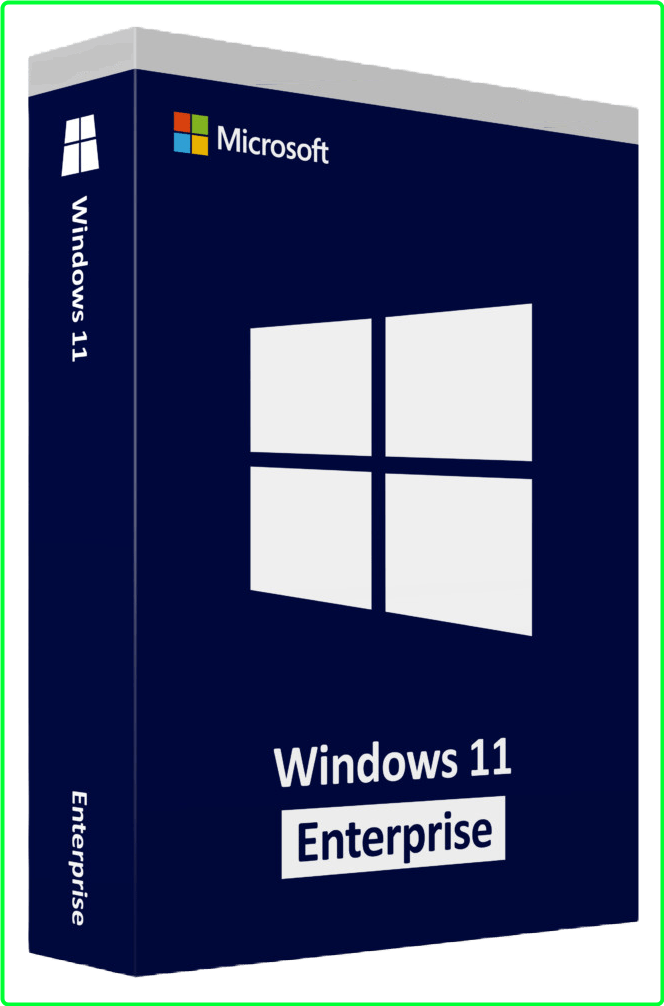 Windows 11

Enterprise

Microsoft

Windows 11

Enterprise